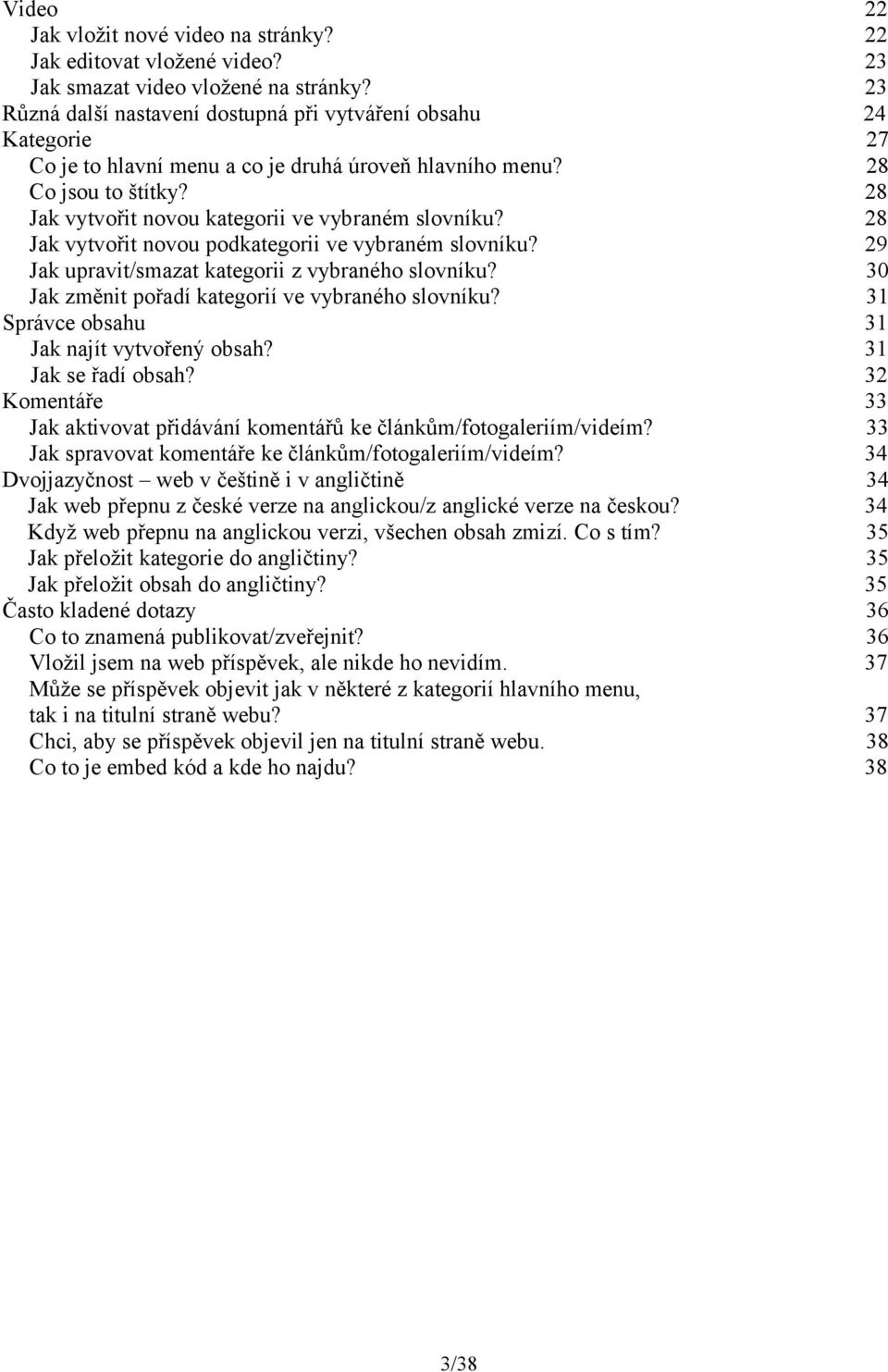 Video 22
Jak vložit nové video na stránky? 22
Jak editovat vložené video? 23
Jak smazat video vložené na stránky? 23
Různá další nastavení dostupná při vytváření obsahu 24
Kategorie 27
Co je to hlavní menu a co je druhá úroveň hlavního menu? 28
Co jsou to štítky? 28
Jak vytvořit novou kategorii ve vybraném slovníku? 28
Jak vytvořit novou podkategorii ve vybraném slovníku? 29
Jak upravit/smazat kategorii z vybraného slovníku? 30
Jak změnit pořadí kategorií ve vybraného slovníku? 31
Správce obsahu 31
Jak najít vytvořený obsah? 31
Jak se řadí obsah? 32
Komentáře 33
Jak aktivovat přidávání komentářů ke článkům/fotogaleriím/videím? 33
Jak spravovat komentáře ke článkům/fotogaleriím/videím? 34
Dvojjazyčnost – web v češtině i v angličtině 34
Jak web přepnu z české verze na anglickou/z anglické verze na českou? 34
Když web přepnu na anglickou verzi, všechen obsah zmizí. Co s tím? 35
Jak přeložit kategorie do angličtiny? 35
Jak přeložit obsah do angličtiny? 35
Často kladené dotazy 36
Co to znamená publikovat/zveřejnit? 36
Vložil jsem na web příspěvek, ale nikde ho nevidím. 37
Může se příspěvek objevit jak v některé z kategorií hlavního menu, tak i na titulní straně webu? 37
Chci, aby se příspěvek objevil jen na titulní straně webu. 38
Co to je embed kód a kde ho najdu? 38

3/38